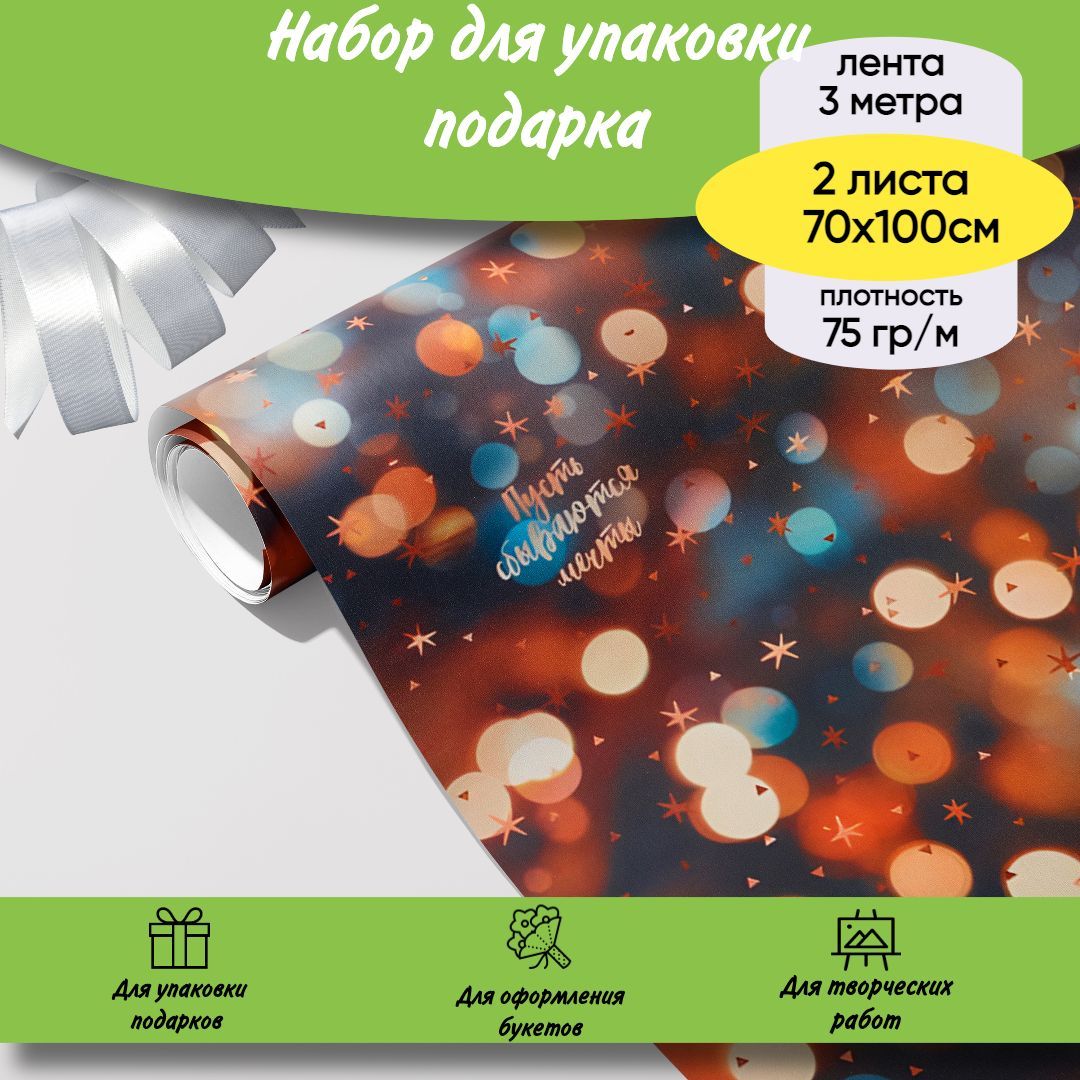 Набор для упаковки подарка

лента
3 метра

2 листа
70х100см

плотность
75 гр/м

Пусть сбываются мечты

Для упаковки подарков

Для оформления букетов

Для творческих работ